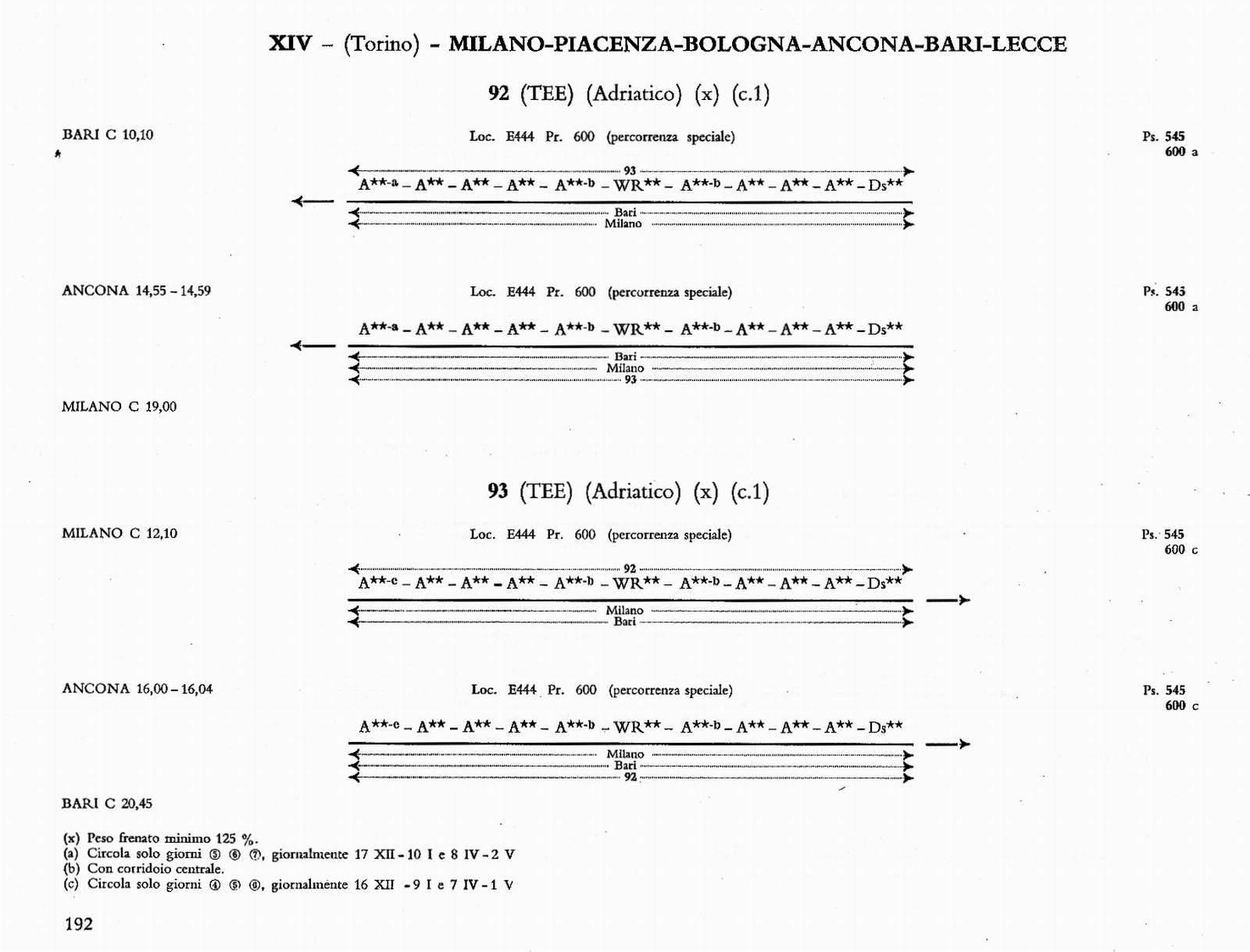 XIV – (Torino) – MILANO-PIACENZA-BOLOGNA-ANCONA-BARI-LECCE

92 (TEE) (Adriatico) (x) (c.1)

BARI C 10,10

Loc. E444 Pr. 600 (percorrenza speciale)

Ps. 545
600 a

93
A**-a – A** – A** – A** – A**-b – WR** – A**-b – A** – A** – A** – Ds**

Bari
Milano

ANCONA 14,55 – 14,59

Loc. E444 Pr. 600 (percorrenza speciale)

Ps. 545
600 a

A**-a – A** – A** – A** – A**-b – WR** – A**-b – A** – A** – A** – Ds**

Bari
Milano
93

MILANO C 19,00

93 (TEE) (Adriatico) (x) (c.1)

MILANO C 12,10

Loc. E444 Pr. 600 (percorrenza speciale)

Ps. 545
600 c

92
A**-c – A** – A** – A** – A**-b – WR** – A**-b – A** – A** – A** – Ds**

Milano
Bari

ANCONA 16,00 – 16,04

Loc. E444 Pr. 600 (percorrenza speciale)

Ps. 545
600 c

A**-c – A** – A** – A** – A**-b – WR** – A**-b – A** – A** – A** – Ds**

Milano
Bari
92

BARI C 20,45

(x) Peso frenato minimo 125 %.
(a) Circola solo giorni ⑤ ⑥ ⑦, giornalmente 17 XII - 10 I e 8 IV - 2 V
(b) Con corridoio centrale.
(c) Circola solo giorni ④ ⑤ ⑥, giornalmente 16 XII - 9 I e 7 IV - 1 V

192